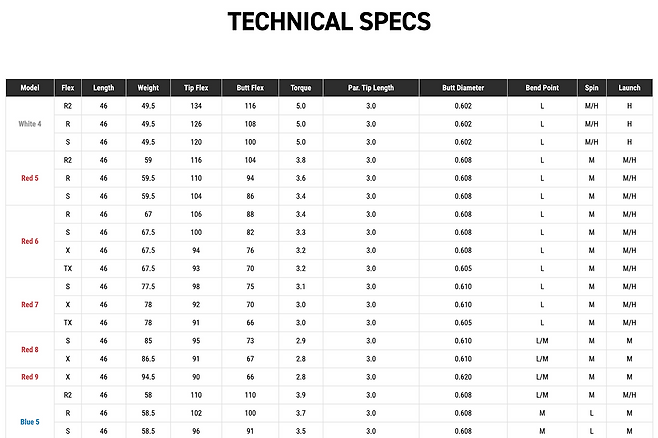 TECHNICAL SPECS

| Model | Flex | Length | Weight | Tip Flex | Butt Flex | Torque | Par. Tip Length | Butt Diameter | Bend Point | Spin | Launch |
|---|---|---|---|---|---|---|---|---|---|---|---|
| White 4 | R2 | 46 | 49.5 | 134 | 116 | 5.0 | 3.0 | 0.602 | L | M/H | H |
| | R | 46 | 49.5 | 126 | 108 | 5.0 | 3.0 | 0.602 | L | M/H | H |
| | S | 46 | 49.5 | 120 | 100 | 5.0 | 3.0 | 0.602 | L | M/H | H |
| Red 5 | R2 | 46 | 59 | 116 | 104 | 3.8 | 3.0 | 0.608 | L | M | M/H |
| | R | 46 | 59.5 | 110 | 94 | 3.6 | 3.0 | 0.608 | L | M | M/H |
| | S | 46 | 59.5 | 104 | 86 | 3.4 | 3.0 | 0.608 | L | M | M/H |
| Red 6 | R | 46 | 67 | 106 | 88 | 3.4 | 3.0 | 0.608 | L | M | M/H |
| | S | 46 | 67.5 | 100 | 82 | 3.3 | 3.0 | 0.608 | L | M | M/H |
| | X | 46 | 67.5 | 94 | 76 | 3.2 | 3.0 | 0.608 | L | M | M/H |
| | TX | 46 | 67.5 | 93 | 70 | 3.2 | 3.0 | 0.605 | L | M | M/H |
| Red 7 | S | 46 | 77.5 | 98 | 75 | 3.1 | 3.0 | 0.610 | L | M | M/H |
| | X | 46 | 78 | 92 | 70 | 3.0 | 3.0 | 0.610 | L | M | M/H |
| | TX | 46 | 78 | 91 | 66 | 3.0 | 3.0 | 0.605 | L | M | M/H |
| Red 8 | S | 46 | 85 | 95 | 73 | 2.9 | 3.0 | 0.610 | L/M | M | M |
| | X | 46 | 86.5 | 91 | 67 | 2.8 | 3.0 | 0.610 | L/M | M | M |
| Red 9 | X | 46 | 94.5 | 90 | 66 | 2.8 | 3.0 | 0.620 | L/M | M | M |
| Blue 5 | R2 | 46 | 58 | 110 | 110 | 3.9 | 3.0 | 0.608 | L/M | M | M/H |
| | R | 46 | 58.5 | 102 | 100 | 3.7 | 3.0 | 0.608 | M | L | M |
| | S | 46 | 58.5 | 96 | 91 | 3.5 | 3.0 | 0.608 | M | L | M |